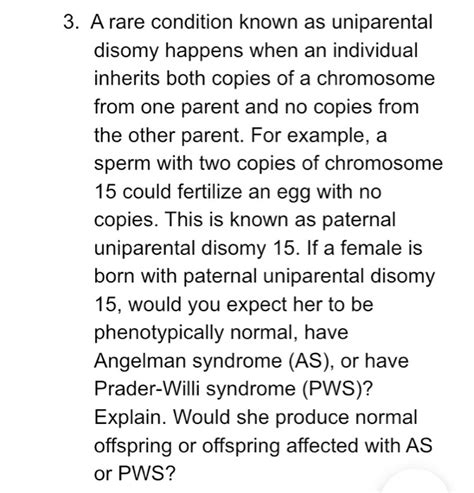 3. A rare condition known as uniparental disomy happens when an individual inherits both copies of a chromosome from one parent and no copies from the other parent. For example, a sperm with two copies of chromosome 15 could fertilize an egg with no copies. This is known as paternal uniparental disomy 15. If a female is born with paternal uniparental disomy 15, would you expect her to be phenotypically normal, have Angelman syndrome (AS), or have Prader-Willi syndrome (PWS)? Explain. Would she produce normal offspring or offspring affected with AS or PWS?